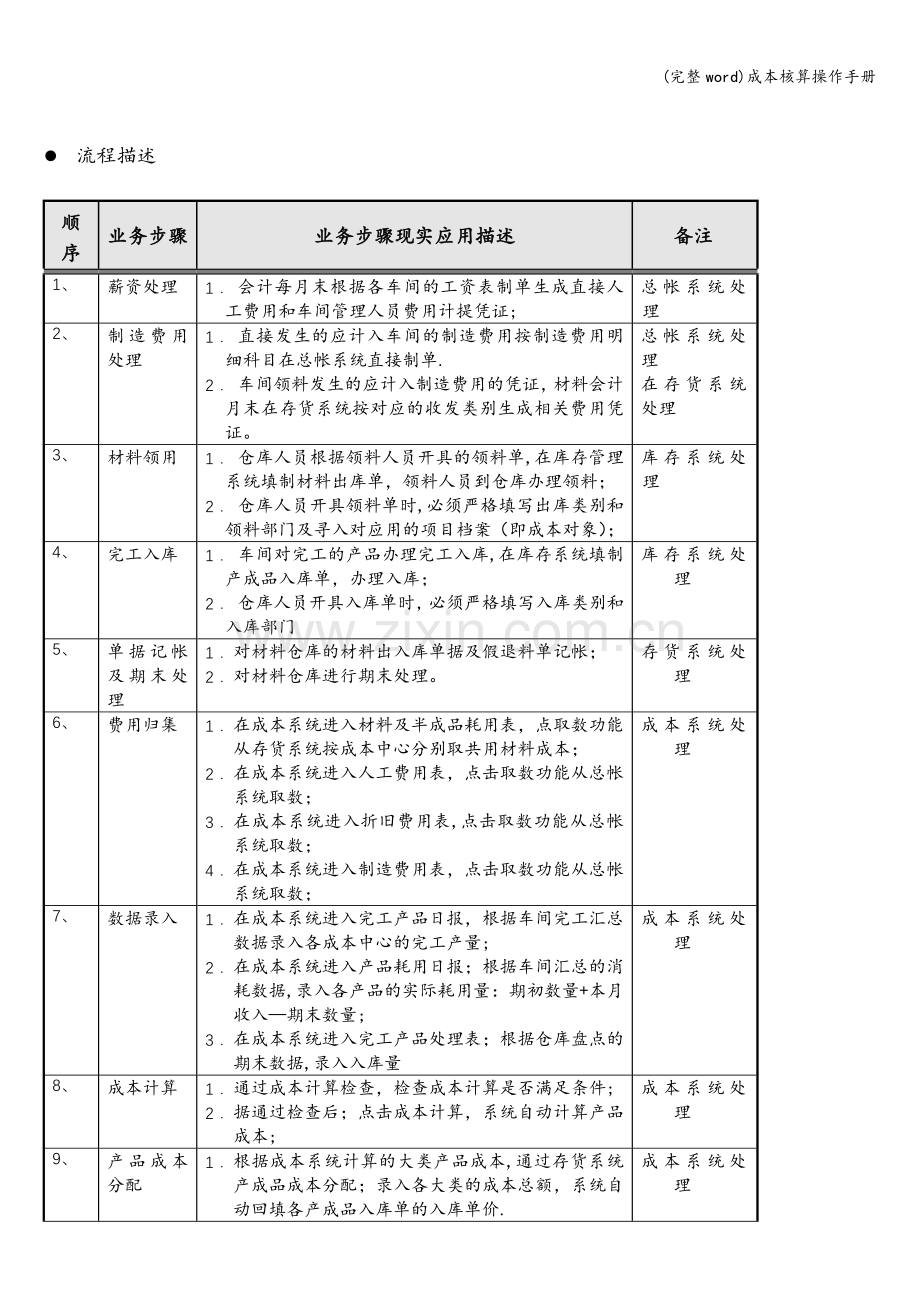 (完整word)成本核算操作手册

• 流程描述

| 顺序 | 业务步骤 | 业务步骤现实应用描述 | 备注 |
|---|---|---|---|
| 1、 | 薪资处理 | 1．会计每月末根据各车间的工资表制单生成直接人工费用和车间管理人员费用计提凭证; | 总帐系统处理 |
| 2、 | 制造费用处理 | 1．直接发生的应计入车间的制造费用按制造费用明细科目在总帐系统直接制单. 2．车间领料发生的应计入制造费用的凭证,材料会计月末在存货系统按对应的收发类别生成相关费用凭证。 | 总帐系统处理 在存货系统处理 |
| 3、 | 材料领用 | 1．仓库人员根据领料人员开具的领料单,在库存管理系统填制材料出库单，领料人员到仓库办理领料; 2．仓库人员开具领料单时,必须严格填写出库类别和领料部门及寻入对应用的项目档案（即成本对象); | 库存系统处理 |
| 4、 | 完工入库 | 1．车间对完工的产品办理完工入库,在库存系统填制产成品入库单，办理入库; 2．仓库人员开具入库单时，必须严格填写入库类别和入库部门 | 库存系统处理 |
| 5、 | 单据记帐及期末处理 | 1．对材料仓库的材料出入库单据及假退料单记帐; 2．对材料仓库进行期末处理。 | 存货系统处理 |
| 6、 | 费用归集 | 1．在成本系统进入材料及半成品耗用表，点取数功能从存货系统按成本中心分别取共用材料成本; 2．在成本系统进入人工费用表，点击取数功能从总帐系统取数; 3．在成本系统进入折旧费用表,点击取数功能从总帐系统取数; 4．在成本系统进入制造费用表，点击取数功能从总帐系统取数; | 成本系统处理 |
| 7、 | 数据录入 | 1．在成本系统进入完工产品日报，根据车间完工汇总数据录入各成本中心的完工产量; 2．在成本系统进入产品耗用日报;根据车间汇总的消耗数据,录入各产品的实际耗用量：期初数量+本月收入—期末数量; 3．在成本系统进入完工产品处理表;根据仓库盘点的期末数据,录入入库量 | 成本系统处理 |
| 8、 | 成本计算 | 1．通过成本计算检查，检查成本计算是否满足条件; 2．据通过检查后;点击成本计算，系统自动计算产品成本; | 成本系统处理 |
| 9、 | 产品成本分配 | 1．根据成本系统计算的大类产品成本,通过存货系统产成品成本分配;录入各大类的成本总额，系统自动回填各产成品入库单的入库单价. | 成本系统处理 |

www.zixin.com.cn